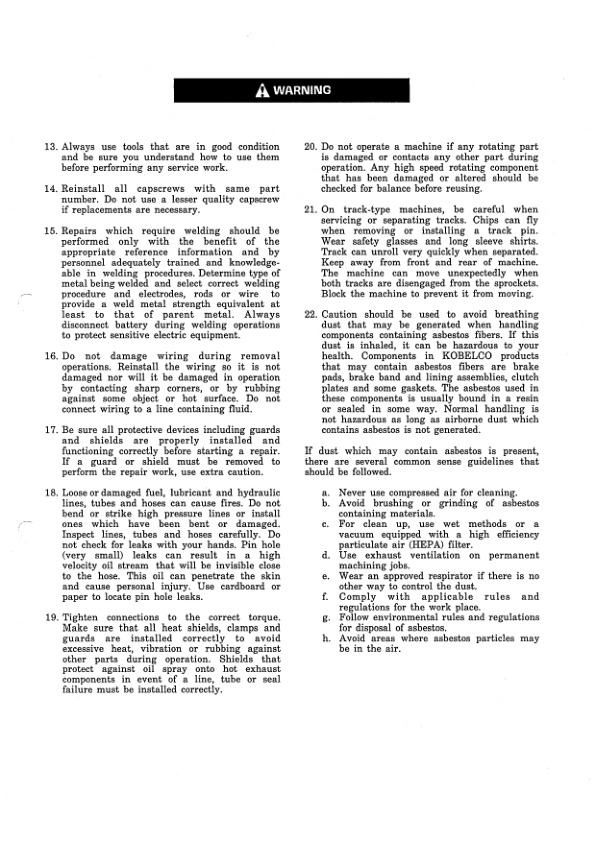 WARNING

13. Always use tools that are in good condition and be sure you understand how to use them before performing any service work.

14. Reinstall all capscrews with same part number. Do not use a lesser quality capscrew if replacements are necessary.

15. Repairs which require welding should be performed only with the benefit of the appropriate reference information and by personnel adequately trained and knowledgeable in welding procedures. Determine type of metal being welded and select correct welding procedure and electrodes, rods or wire to provide a weld metal strength equivalent at least to that of parent metal. Always disconnect battery during welding operations to protect sensitive electric equipment.

16. Do not damage wiring during removal operations. Reinstall the wiring so it is not damaged nor will it be damaged in operation by contacting sharp corners, or by rubbing against some object or hot surface. Do not connect wiring to a line containing fluid.

17. Be sure all protective devices including guards and shields are properly installed and functioning correctly before starting a repair. If a guard or shield must be removed to perform the repair work, use extra caution.

18. Loose or damaged fuel, lubricant and hydraulic lines, tubes and hoses can cause fires. Do not bend or strike high pressure lines or install ones which have been bent or damaged. Inspect lines, tubes and hoses carefully. Do not check for leaks with your hands. Pin hole (very small) leaks can result in a high velocity oil stream that will be invisible close to the hose. This oil can penetrate the skin and cause personal injury. Use cardboard or paper to locate pin hole leaks.

19. Tighten connections to the correct torque. Make sure that all heat shields, clamps and guards are installed correctly to avoid excessive heat, vibration or rubbing against other parts during operation. Shields that protect against oil spray onto hot exhaust components in event of a line, tube or seal failure must be installed correctly.

20. Do not operate a machine if any rotating part is damaged or contacts any other part during operation. Any high speed rotating component that has been damaged or altered should be checked for balance before reusing.

21. On track-type machines, be careful when servicing or separating tracks. Chips can fly when removing or installing a track pin. Wear safety glasses and long sleeve shirts. Track can unroll very quickly when separated. Keep away from front and rear of machine. The machine can move unexpectedly when both tracks are disengaged from the sprockets. Block the machine to prevent it from moving.

22. Caution should be used to avoid breathing dust that may be generated when handling components containing asbestos fibers. If this dust is inhaled, it can be hazardous to your health. Components in KOBELCO products that may contain asbestos fibers are brake pads, brake band and lining assemblies, clutch plates and some gaskets. The asbestos used in these components is usually bound in a resin or sealed in some way. Normal handling is not hazardous as long as airborne dust which contains asbestos is not generated.

If dust which may contain asbestos is present, there are several common sense guidelines that should be followed.

a. Never use compressed air for cleaning.
b. Avoid brushing or grinding of asbestos containing materials.
c. For clean up, use wet methods or a vacuum equipped with a high efficiency particulate air (HEPA) filter.
d. Use exhaust ventilation on permanent machining jobs.
e. Wear an approved respirator if there is no other way to control the dust.
f. Comply with applicable rules and regulations for the work place.
g. Follow environmental rules and regulations for disposal of asbestos.
h. Avoid areas where asbestos particles may be in the air.